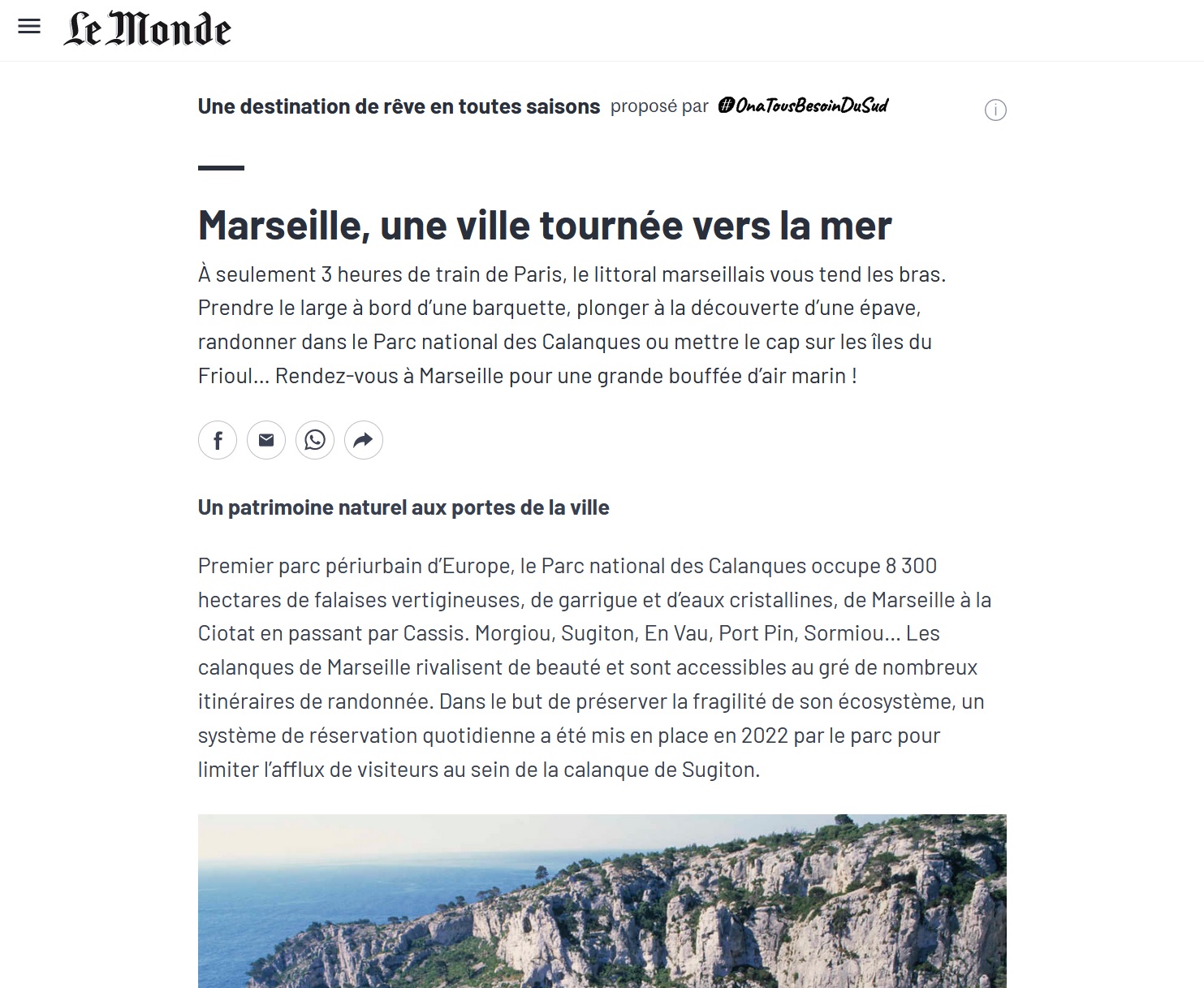 Le Monde

Une destination de rêve en toutes saisons proposé par #OnaTousBesoinDuSud

Marseille, une ville tournée vers la mer

À seulement 3 heures de train de Paris, le littoral marseillais vous tend les bras. Prendre le large à bord d'une barquette, plonger à la découverte d'une épave, randonner dans le Parc national des Calanques ou mettre le cap sur les îles du Frioul… Rendez-vous à Marseille pour une grande bouffée d'air marin !

Un patrimoine naturel aux portes de la ville

Premier parc périurbain d'Europe, le Parc national des Calanques occupe 8 300 hectares de falaises vertigineuses, de garrigue et d'eaux cristallines, de Marseille à la Ciotat en passant par Cassis. Morgiou, Sugiton, En Vau, Port Pin, Sormiou… Les calanques de Marseille rivalisent de beauté et sont accessibles au gré de nombreux itinéraires de randonnée. Dans le but de préserver la fragilité de son écosystème, un système de réservation quotidienne a été mis en place en 2022 par le parc pour limiter l'afflux de visiteurs au sein de la calanque de Sugiton.